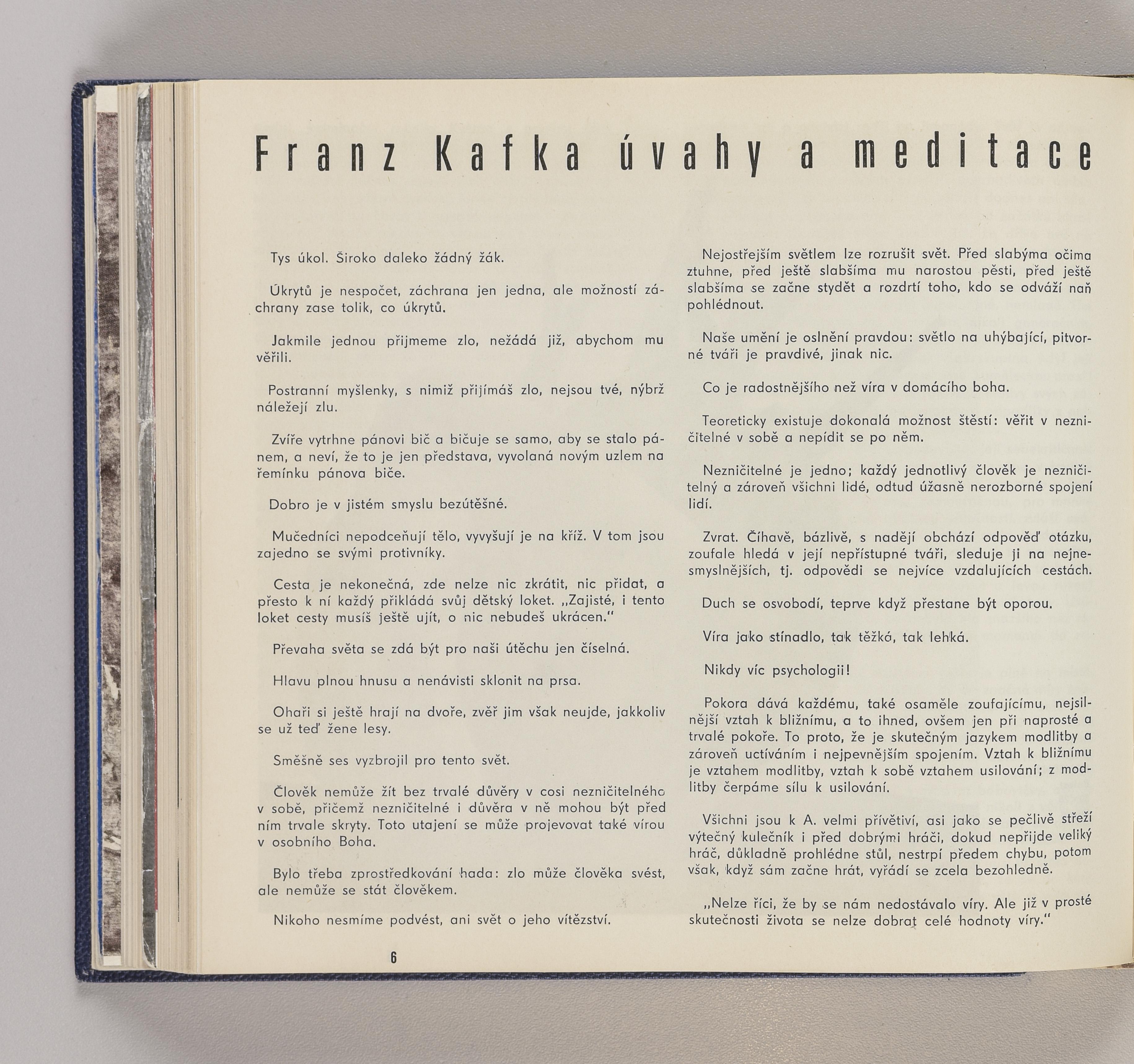 Franz Kafka úvahy a meditace

Tys úkol. Široko daleko žádný žák.

Úkrytů je nespočet, záchrana jen jedna, ale možností záchrany zase tolik, co úkrytů.

Jakmile jednou přijmeme zlo, nežádá již, abychom mu věřili.

Postranní myšlenky, s nimiž přijímáš zlo, nejsou tvé, nýbrž náležejí zlu.

Zvíře vytrhne pánovi bič a bičuje se samo, aby se stalo pánem, a neví, že to je jen představa, vyvolaná novým uzlem na řemínku pánova biče.

Dobro je v jistém smyslu bezútěšné.

Mučedníci nepodceňují tělo, vyvyšují je na kříž. V tom jsou zajedno se svými protivníky.

Cesta je nekonečná, zde nelze nic zkrátit, nic přidat, a přesto k ní každý přikládá svůj dětský loket. „Zajisté, i tento loket cesty musíš ještě ujít, o nic nebudeš ukrácen."

Převaha světa se zdá být pro naši útěchu jen číselná.

Hlavu plnou hnusu a nenávisti sklonit na prsa.

Ohaři si ještě hrají na dvoře, zvěř jim však neujde, jakkoliv se už teď žene lesy.

Směšně ses vyzbrojil pro tento svět.

Člověk nemůže žít bez trvalé důvěry v cosi nezničitelného v sobě, přičemž nezničitelné i důvěra v ně mohou být před ním trvale skryty. Toto utajení se může projevovat také vírou v osobního Boha.

Bylo třeba zprostředkování hada: zlo může člověka svést, ale nemůže se stát člověkem.

Nikoho nesmíme podvést, ani svět o jeho vítězství.

6

Nejostřejším světlem lze rozrušit svět. Před slabýma očima ztuhne, před ještě slabšíma mu narostou pěsti, před ještě slabšíma se začne stydět a rozdrtí toho, kdo se odváží naň pohlédnout.

Naše umění je oslnění pravdou: světlo na uhýbající, pitvorné tváři je pravdivé, jinak nic.

Co je radostnějšího než víra v domácího boha.

Teoreticky existuje dokonalá možnost štěstí: věřit v nezničitelné v sobě a nepídit se po něm.

Nezničitelné je jedno; každý jednotlivý člověk je nezničitelný a zároveň všichni lidé, odtud úžasně nerozborné spojení lidí.

Zvrat. Číhavě, bázlivě, s nadějí obchází odpověď otázku, zoufale hledá v její nepřístupné tváři, sleduje ji na nejnesmyslnějších, tj. odpovědi se nejvíce vzdalujících cestách.

Duch se osvobodí, teprve když přestane být oporou.

Víra jako stínadlo, tak těžká, tak lehká.

Nikdy víc psychologii!

Pokora dává každému, také osaměle zoufajícímu, nejsilnější vztah k bližnímu, a to ihned, ovšem jen při naprosté a trvalé pokoře. To proto, že je skutečným jazykem modlitby a zároveň uctíváním i nejpevnějším spojením. Vztah k bližnímu je vztahem modlitby, vztah k sobě vztahem usilování; z modlitby čerpáme sílu k usilování.

Všichni jsou k A. velmi přívětiví, asi jako se pečlivě střeží výtečný kulečník i před dobrými hráči, dokud nepřijde veliký hráč, důkladně prohlédne stůl, nestrpí předem chybu, potom však, když sám začne hrát, vyřádí se zcela bezohledně.

„Nelze říci, že by se nám nedostávalo víry. Ale již v prosté skutečnosti života se nelze dobrat celé hodnoty víry."